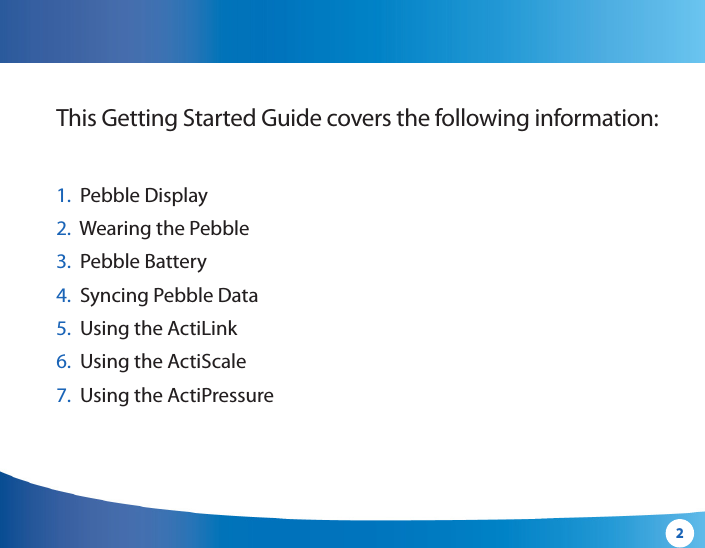 This Getting Started Guide covers the following information:

1. Pebble Display
2. Wearing the Pebble
3. Pebble Battery
4. Syncing Pebble Data
5. Using the ActiLink
6. Using the ActiScale
7. Using the ActiPressure

2